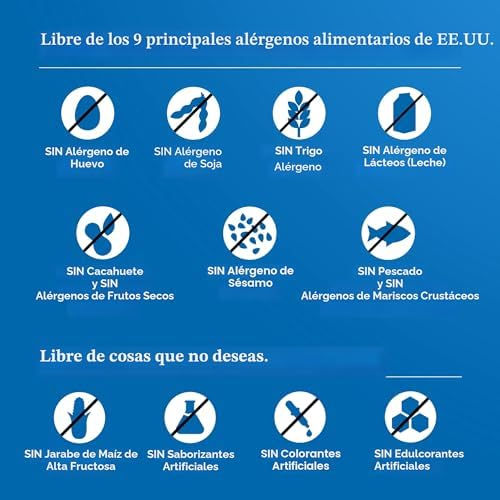 Libre de los 9 principales alérgenos alimentarios de EE.UU.

SIN Alérgeno de Huevo

SIN Alérgeno de Soja

SIN Trigo Alérgeno

SIN Alérgeno de Lácteos (Leche)

SIN Cacahuete y SIN Alérgenos de Frutos Secos

SIN Alérgeno de Sésamo

SIN Pescado y SIN Alérgenos de Mariscos Crustáceos

Libre de cosas que no deseas.

SIN Jarabe de Maíz de Alta Fructosa

SIN Saborizantes Artificiales

SIN Colorantes Artificiales

SIN Edulcorantes Artificiales